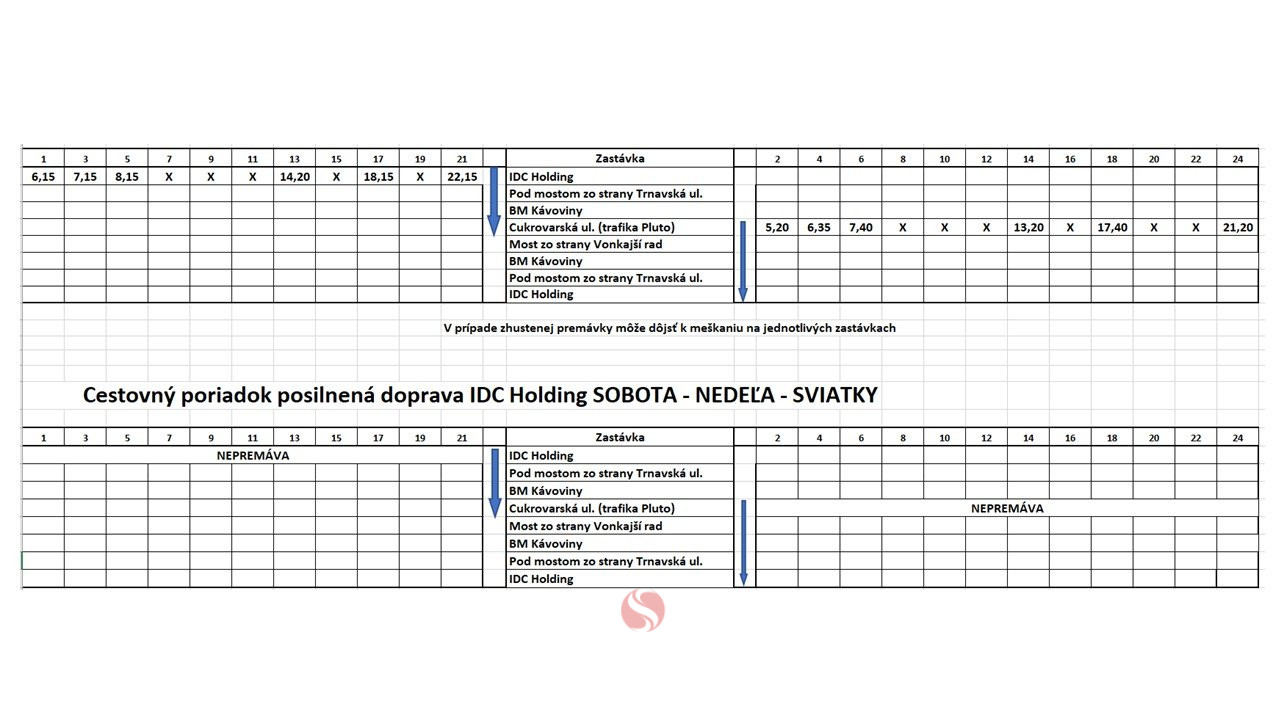 | 1 | 3 | 5 | 7 | 9 | 11 | 13 | 15 | 17 | 19 | 21 | | Zastávka | | 2 | 4 | 6 | 8 | 10 | 12 | 14 | 16 | 18 | 20 | 22 | 24 |
|---|---|---|---|---|---|---|---|---|---|---|---|---|---|---|---|---|---|---|---|---|---|---|---|---|---|
| 6,15 | 7,15 | 8,15 | X | X | X | 14,20 | X | 18,15 | X | 22,15 | | IDC Holding | | | | | | | | | | | | | |
| | | | | | | | | | | | | Pod mostom zo strany Trnavská ul. | | | | | | | | | | | | | |
| | | | | | | | | | | | | BM Kávoviny | | | | | | | | | | | | | |
| | | | | | | | | | | | | Cukrovarská ul. (trafika Pluto) | | 5,20 | 6,35 | 7,40 | X | X | X | 13,20 | X | 17,40 | X | X | 21,20 |
| | | | | | | | | | | | | Most zo strany Vonkajší rad | | | | | | | | | | | | | |
| | | | | | | | | | | | | BM Kávoviny | | | | | | | | | | | | | |
| | | | | | | | | | | | | Pod mostom zo strany Trnavská ul. | | | | | | | | | | | | | |
| | | | | | | | | | | | | IDC Holding | | | | | | | | | | | | | |

V prípade zhustenej premávky môže dôjsť k meškaniu na jednotlivých zastávkach

Cestovný poriadok posilnená doprava IDC Holding SOBOTA - NEDEĽA - SVIATKY

| 1 | 3 | 5 | 7 | 9 | 11 | 13 | 15 | 17 | 19 | 21 | | Zastávka | | 2 | 4 | 6 | 8 | 10 | 12 | 14 | 16 | 18 | 20 | 22 | 24 |
|---|---|---|---|---|---|---|---|---|---|---|---|---|---|---|---|---|---|---|---|---|---|---|---|---|---|
| NEPREMÁVA | | | | | | | | | | | | IDC Holding | | | | | | | | | | | | | |
| | | | | | | | | | | | | Pod mostom zo strany Trnavská ul. | | | | | | | | | | | | | |
| | | | | | | | | | | | | BM Kávoviny | | | | | | | | | | | | | |
| | | | | | | | | | | | | Cukrovarská ul. (trafika Pluto) | | NEPREMÁVA | | | | | | | | | | | |
| | | | | | | | | | | | | Most zo strany Vonkajší rad | | | | | | | | | | | | | |
| | | | | | | | | | | | | BM Kávoviny | | | | | | | | | | | | | |
| | | | | | | | | | | | | Pod mostom zo strany Trnavská ul. | | | | | | | | | | | | | |
| | | | | | | | | | | | | IDC Holding | | | | | | | | | | | | | |